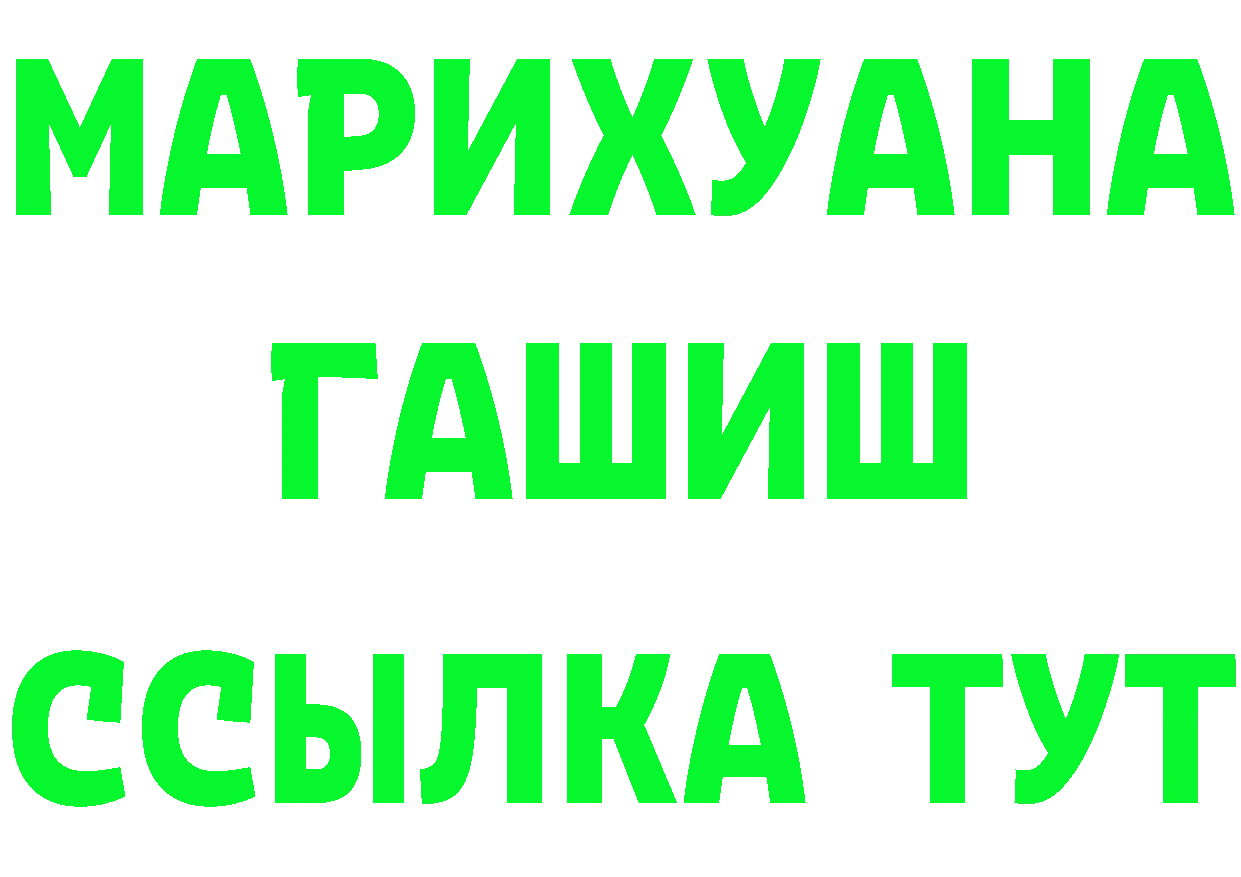 МАРИХУАНА
ГАШИШ
ССЫЛКА ТУТ